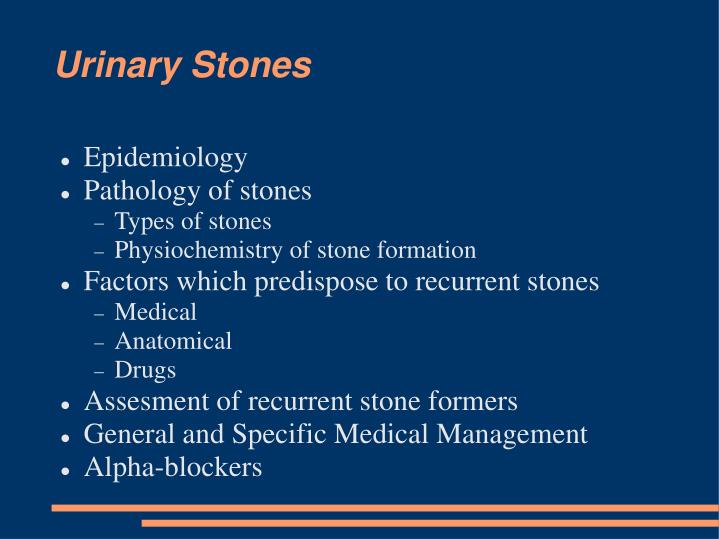 Urinary Stones

- Epidemiology
- Pathology of stones
  - Types of stones
  - Physiochemistry of stone formation
- Factors which predispose to recurrent stones
  - Medical
  - Anatomical
  - Drugs
- Assesment of recurrent stone formers
- General and Specific Medical Management
- Alpha-blockers